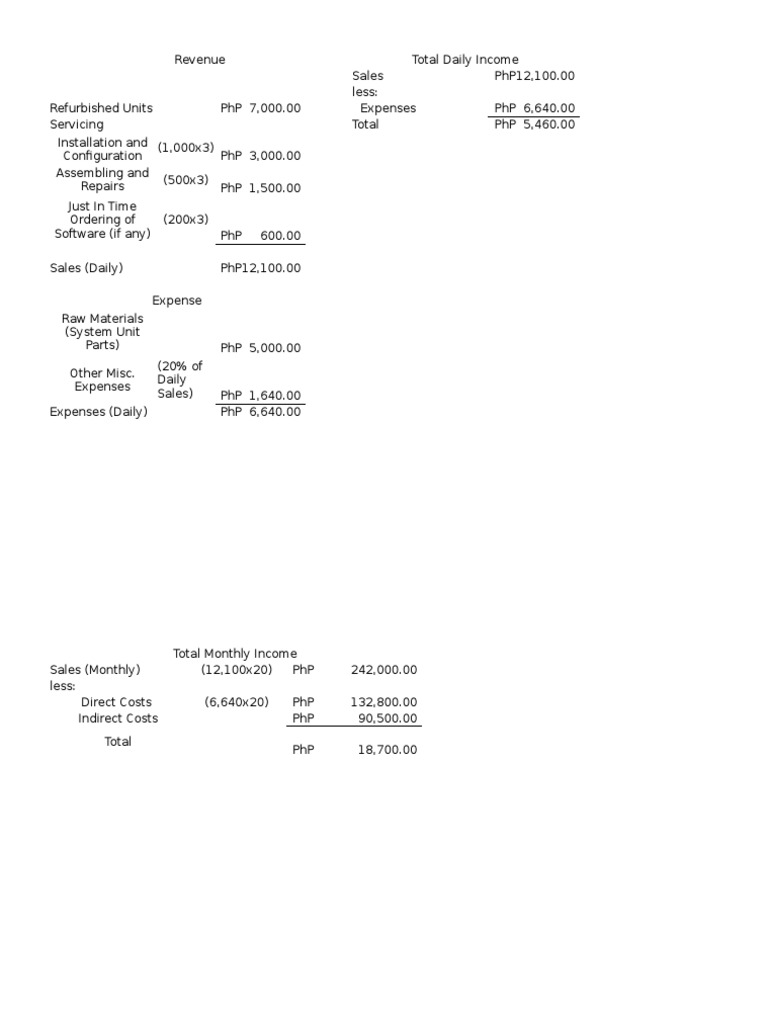 Revenue

| | | |
|---|---|---|
| Refurbished Units | | PhP 7,000.00 |
| Servicing | | |
| Installation and Configuration | (1,000x3) | PhP 3,000.00 |
| Assembling and Repairs | (500x3) | PhP 1,500.00 |
| Just In Time Ordering of Software (if any) | (200x3) | PhP 600.00 |
| Sales (Daily) | | PhP12,100.00 |

Expense

| | | |
|---|---|---|
| Raw Materials (System Unit Parts) | | PhP 5,000.00 |
| Other Misc. Expenses | (20% of Daily Sales) | PhP 1,640.00 |
| Expenses (Daily) | | PhP 6,640.00 |

Total Daily Income

| | |
|---|---|
| Sales | PhP12,100.00 |
| less: | |
| Expenses | PhP 6,640.00 |
| Total | PhP 5,460.00 |

Total Monthly Income

| | | | |
|---|---|---|---|
| Sales (Monthly) | (12,100x20) | PhP | 242,000.00 |
| less: | | | |
| Direct Costs | (6,640x20) | PhP | 132,800.00 |
| Indirect Costs | | PhP | 90,500.00 |
| Total | | PhP | 18,700.00 |